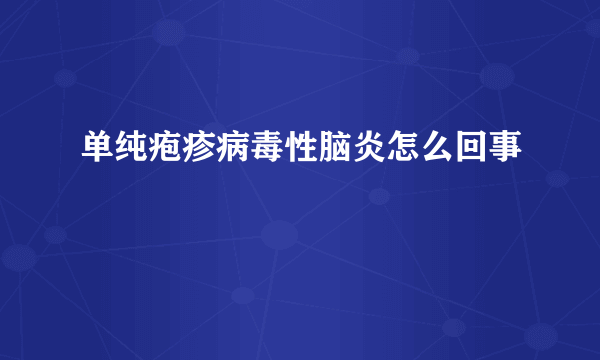 单纯疱疹病毒性脑炎怎么回事